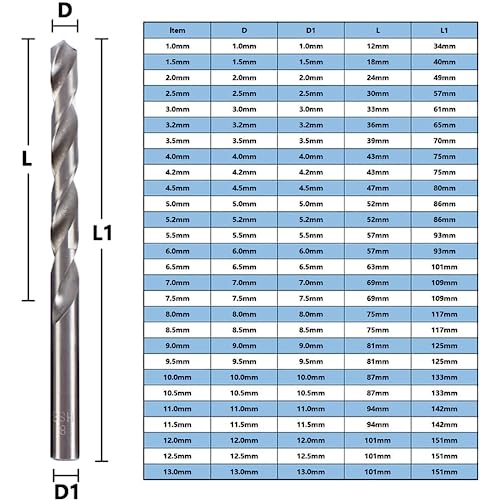 D

L

L1

D1

| Item | D | D1 | L | L1 |
|---|---|---|---|---|
| 1.0mm | 1.0mm | 1.0mm | 12mm | 34mm |
| 1.5mm | 1.5mm | 1.5mm | 18mm | 40mm |
| 2.0mm | 2.0mm | 2.0mm | 24mm | 49mm |
| 2.5mm | 2.5mm | 2.5mm | 30mm | 57mm |
| 3.0mm | 3.0mm | 3.0mm | 33mm | 61mm |
| 3.2mm | 3.2mm | 3.2mm | 36mm | 65mm |
| 3.5mm | 3.5mm | 3.5mm | 39mm | 70mm |
| 4.0mm | 4.0mm | 4.0mm | 43mm | 75mm |
| 4.2mm | 4.2mm | 4.2mm | 43mm | 75mm |
| 4.5mm | 4.5mm | 4.5mm | 47mm | 80mm |
| 5.0mm | 5.0mm | 5.0mm | 52mm | 86mm |
| 5.2mm | 5.2mm | 5.2mm | 52mm | 86mm |
| 5.5mm | 5.5mm | 5.5mm | 57mm | 93mm |
| 6.0mm | 6.0mm | 6.0mm | 57mm | 93mm |
| 6.5mm | 6.5mm | 6.5mm | 63mm | 101mm |
| 7.0mm | 7.0mm | 7.0mm | 69mm | 109mm |
| 7.5mm | 7.5mm | 7.5mm | 69mm | 109mm |
| 8.0mm | 8.0mm | 8.0mm | 75mm | 117mm |
| 8.5mm | 8.5mm | 8.5mm | 75mm | 117mm |
| 9.0mm | 9.0mm | 9.0mm | 81mm | 125mm |
| 9.5mm | 9.5mm | 9.5mm | 81mm | 125mm |
| 10.0mm | 10.0mm | 10.0mm | 87mm | 133mm |
| 10.5mm | 10.5mm | 10.5mm | 87mm | 133mm |
| 11.0mm | 11.0mm | 11.0mm | 94mm | 142mm |
| 11.5mm | 11.5mm | 11.5mm | 94mm | 142mm |
| 12.0mm | 12.0mm | 12.0mm | 101mm | 151mm |
| 12.5mm | 12.5mm | 12.5mm | 101mm | 151mm |
| 13.0mm | 13.0mm | 13.0mm | 101mm | 151mm |